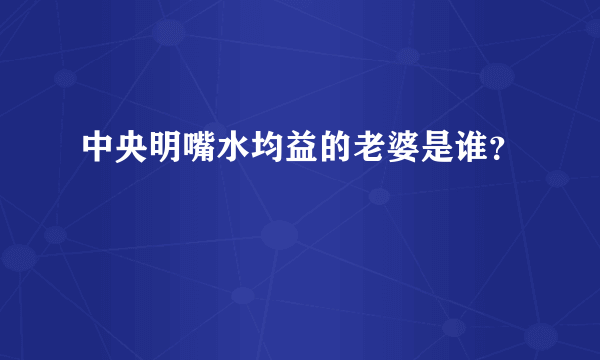 中央明嘴水均益的老婆是谁？